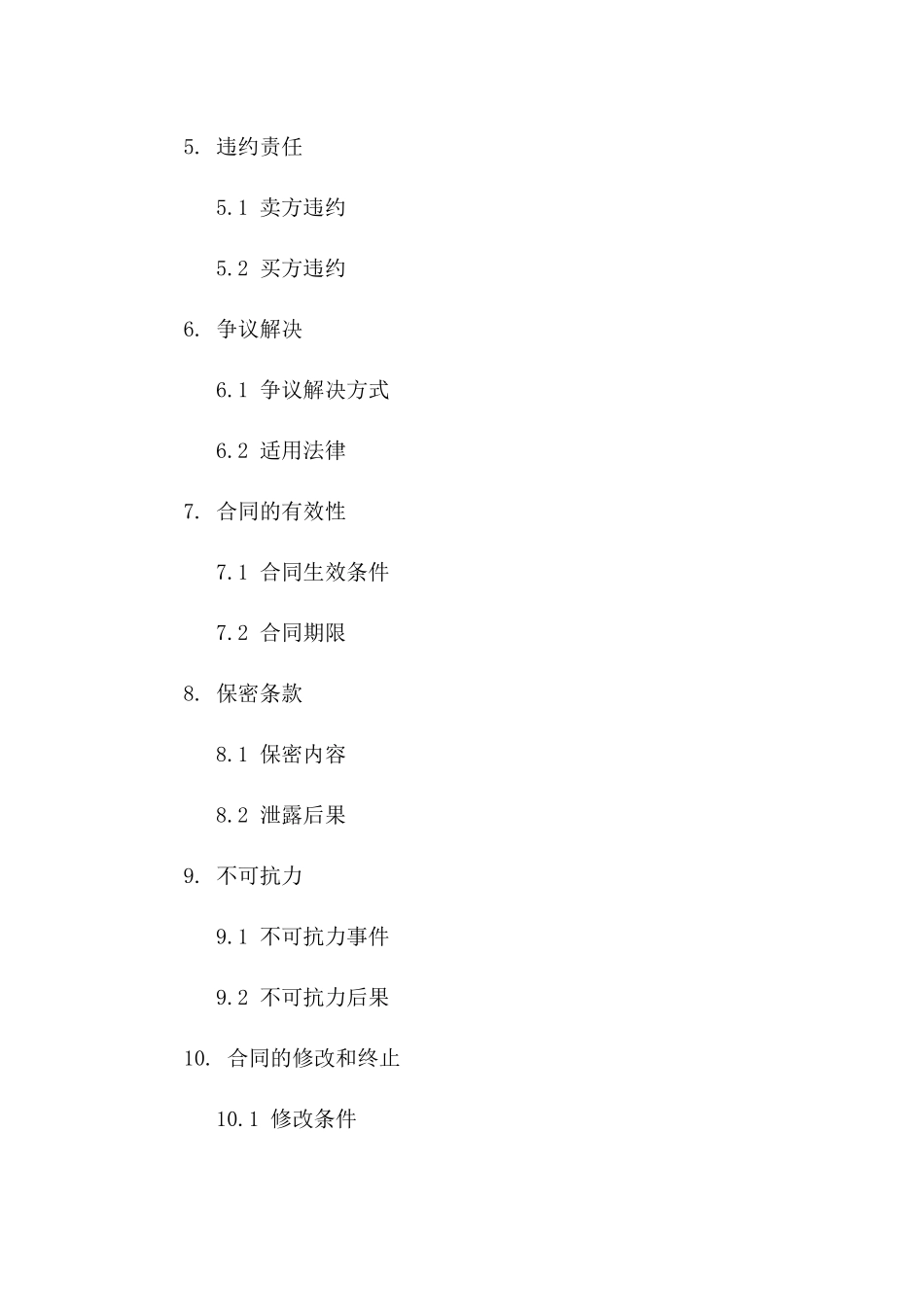 5.违约责任

5.1卖方违约

5.2买方违约

6.争议解决

6.1争议解决方式

6.2适用法律

7.合同的有效性

7.1合同生效条件

7.2合同期限

8.保密条款

8.1保密内容

8.2泄露后果

9.不可抗力

9.1不可抗力事件

9.2不可抗力后果

10.合同的修改和终止

10.1修改条件